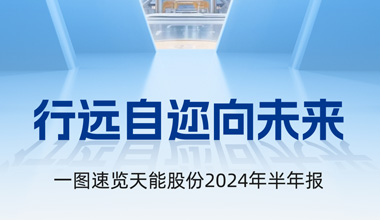 行远自迩向未来

一图速览天能股份2024年半年报